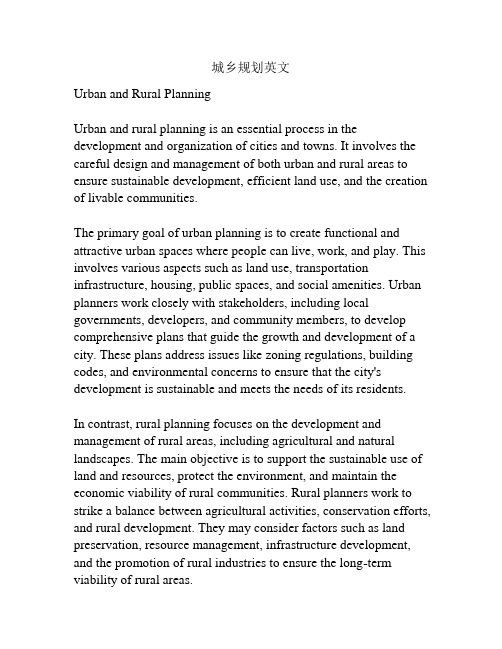 城乡规划英文

Urban and Rural Planning

Urban and rural planning is an essential process in the development and organization of cities and towns. It involves the careful design and management of both urban and rural areas to ensure sustainable development, efficient land use, and the creation of livable communities.

The primary goal of urban planning is to create functional and attractive urban spaces where people can live, work, and play. This involves various aspects such as land use, transportation infrastructure, housing, public spaces, and social amenities. Urban planners work closely with stakeholders, including local governments, developers, and community members, to develop comprehensive plans that guide the growth and development of a city. These plans address issues like zoning regulations, building codes, and environmental concerns to ensure that the city's development is sustainable and meets the needs of its residents.

In contrast, rural planning focuses on the development and management of rural areas, including agricultural and natural landscapes. The main objective is to support the sustainable use of land and resources, protect the environment, and maintain the economic viability of rural communities. Rural planners work to strike a balance between agricultural activities, conservation efforts, and rural development. They may consider factors such as land preservation, resource management, infrastructure development, and the promotion of rural industries to ensure the long-term viability of rural areas.